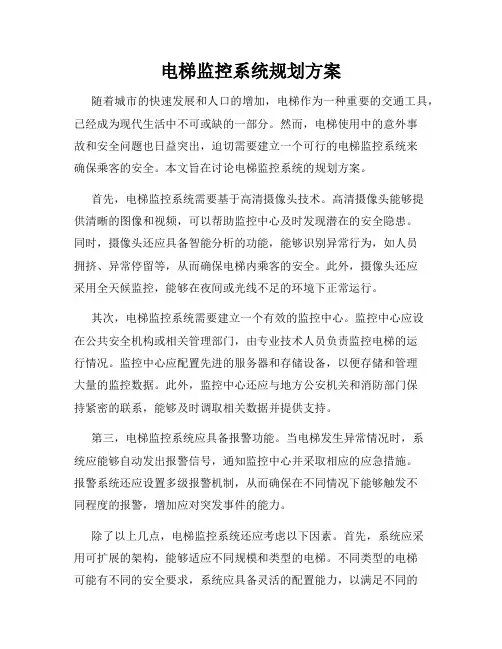 电梯监控系统规划方案

随着城市的快速发展和人口的增加，电梯作为一种重要的交通工具，已经成为现代生活中不可或缺的一部分。然而，电梯使用中的意外事故和安全问题也日益突出，迫切需要建立一个可行的电梯监控系统来确保乘客的安全。本文旨在讨论电梯监控系统的规划方案。

首先，电梯监控系统需要基于高清摄像头技术。高清摄像头能够提供清晰的图像和视频，可以帮助监控中心及时发现潜在的安全隐患。同时，摄像头还应具备智能分析的功能，能够识别异常行为，如人员拥挤、异常停留等，从而确保电梯内乘客的安全。此外，摄像头还应采用全天候监控，能够在夜间或光线不足的环境下正常运行。

其次，电梯监控系统需要建立一个有效的监控中心。监控中心应设在公共安全机构或相关管理部门，由专业技术人员负责监控电梯的运行情况。监控中心应配置先进的服务器和存储设备，以便存储和管理大量的监控数据。此外，监控中心还应与地方公安机关和消防部门保持紧密的联系，能够及时调取相关数据并提供支持。

第三，电梯监控系统应具备报警功能。当电梯发生异常情况时，系统应能够自动发出报警信号，通知监控中心并采取相应的应急措施。报警系统还应设置多级报警机制，从而确保在不同情况下能够触发不同程度的报警，增加应对突发事件的能力。

除了以上几点，电梯监控系统还应考虑以下因素。首先，系统应采用可扩展的架构，能够适应不同规模和类型的电梯。不同类型的电梯可能有不同的安全要求，系统应具备灵活的配置能力，以满足不同的